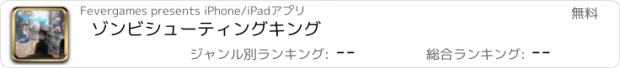 Fevergames presents iPhone/iPadアプリ
無料
ゾンビシューティングキング
ジャンル別ランキング: --
総合ランキング: --